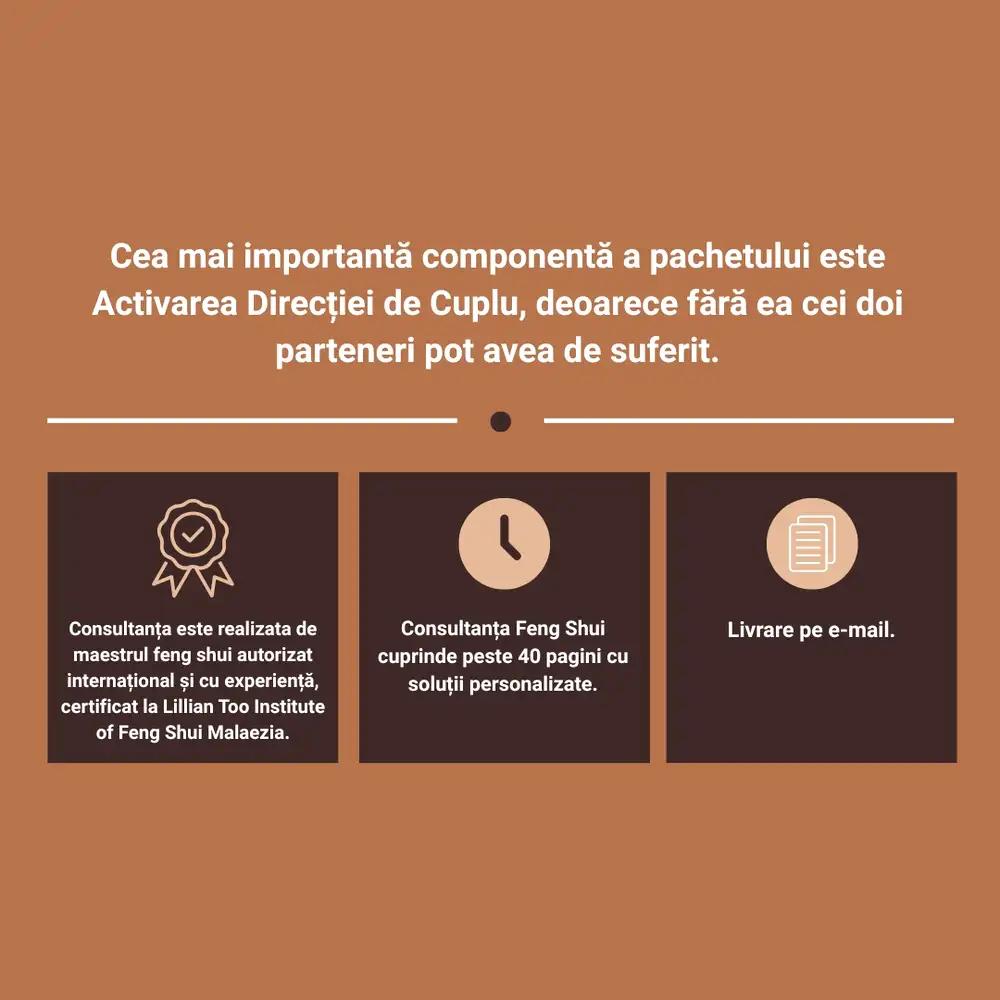 Cea mai importantă componentă a pachetului este Activarea Direcției de Cuplu, deoarece fără ea cei doi parteneri pot avea de suferit.

Consultanța este realizata de maestrul feng shui autorizat internațional și cu experiență, certificat la Lillian Too Institute of Feng Shui Malaezia.

Consultanța Feng Shui cuprinde peste 40 pagini cu soluții personalizate.

Livrare pe e-mail.